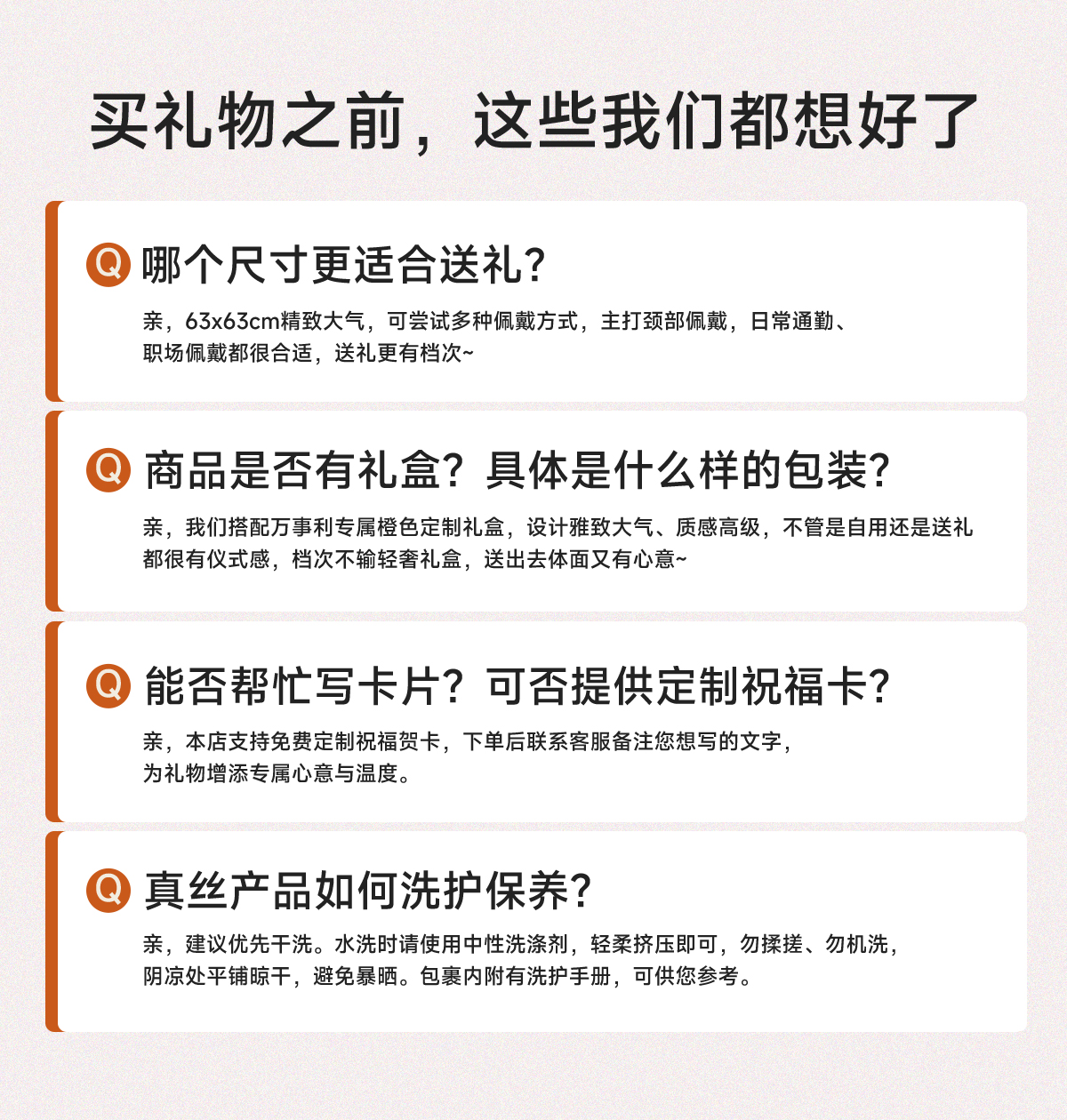 买礼物之前，这些我们都想好了

Q 哪个尺寸更适合送礼?

亲，63x63cm精致大气，可尝试多种佩戴方式，主打颈部佩戴，日常通勤、职场佩戴都很合适，送礼更有档次~

Q 商品是否有礼盒？具体是什么样的包装?

亲，我们搭配万事利专属橙色定制礼盒，设计雅致大气、质感高级，不管是自用还是送礼都很有仪式感，档次不输轻奢礼盒，送出去体面又有心意~

Q 能否帮忙写卡片？可否提供定制祝福卡?

亲，本店支持免费定制祝福贺卡，下单后联系客服备注您想写的文字，为礼物增添专属心意与温度。

Q 真丝产品如何洗护保养?

亲，建议优先干洗。水洗时请使用中性洗涤剂，轻柔挤压即可，勿揉搓、勿机洗，阴凉处平铺晾干，避免暴晒。包裹内附有洗护手册，可供您参考。